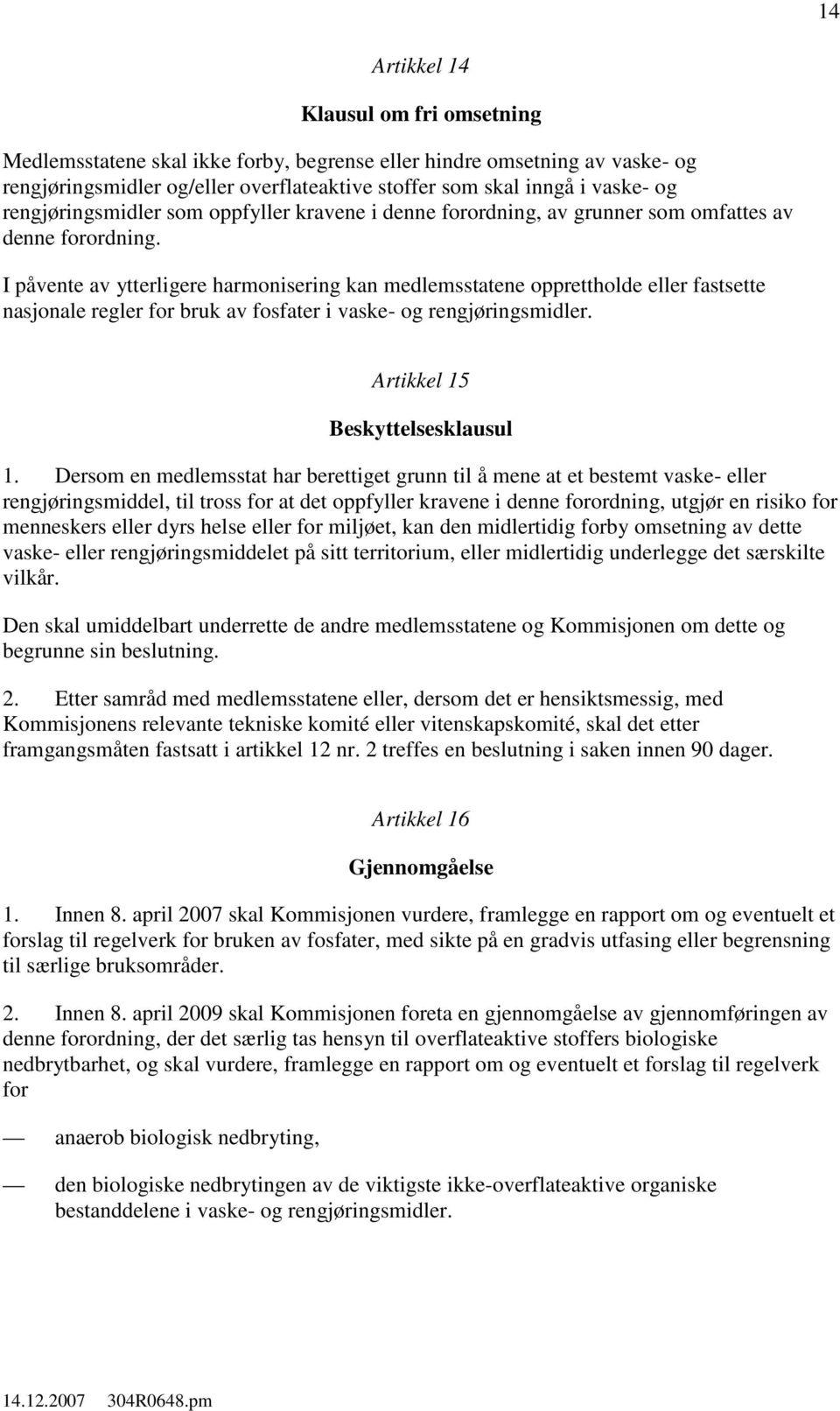 14

Artikkel 14

Klausul om fri omsetning

Medlemsstatene skal ikke forby, begrense eller hindre omsetning av vaske- og rengjøringsmidler og/eller overflateaktive stoffer som skal inngå i vaske- og rengjøringsmidler som oppfyller kravene i denne forordning, av grunner som omfattes av denne forordning.

I påvente av ytterligere harmonisering kan medlemsstatene opprettholde eller fastsette nasjonale regler for bruk av fosfater i vaske- og rengjøringsmidler.

Artikkel 15

Beskyttelsesklausul

1. Dersom en medlemsstat har berettiget grunn til å mene at et bestemt vaske- eller rengjøringsmiddel, til tross for at det oppfyller kravene i denne forordning, utgjør en risiko for menneskers eller dyrs helse eller for miljøet, kan den midlertidig forby omsetning av dette vaske- eller rengjøringsmiddelet på sitt territorium, eller midlertidig underlegge det særskilte vilkår.

Den skal umiddelbart underrette de andre medlemsstatene og Kommisjonen om dette og begrunne sin beslutning.

2. Etter samråd med medlemsstatene eller, dersom det er hensiktsmessig, med Kommisjonens relevante tekniske komité eller vitenskapskomité, skal det etter framgangsmåten fastsatt i artikkel 12 nr. 2 treffes en beslutning i saken innen 90 dager.

Artikkel 16

Gjennomgåelse

1. Innen 8. april 2007 skal Kommisjonen vurdere, framlegge en rapport om og eventuelt et forslag til regelverk for bruken av fosfater, med sikte på en gradvis utfasing eller begrensning til særlige bruksområder.

2. Innen 8. april 2009 skal Kommisjonen foreta en gjennomgåelse av gjennomføringen av denne forordning, der det særlig tas hensyn til overflateaktive stoffers biologiske nedbrytbarhet, og skal vurdere, framlegge en rapport om og eventuelt et forslag til regelverk for

— anaerob biologisk nedbryting,

— den biologiske nedbrytingen av de viktigste ikke-overflateaktive organiske bestanddelene i vaske- og rengjøringsmidler.

14.12.2007 304R0648.pm